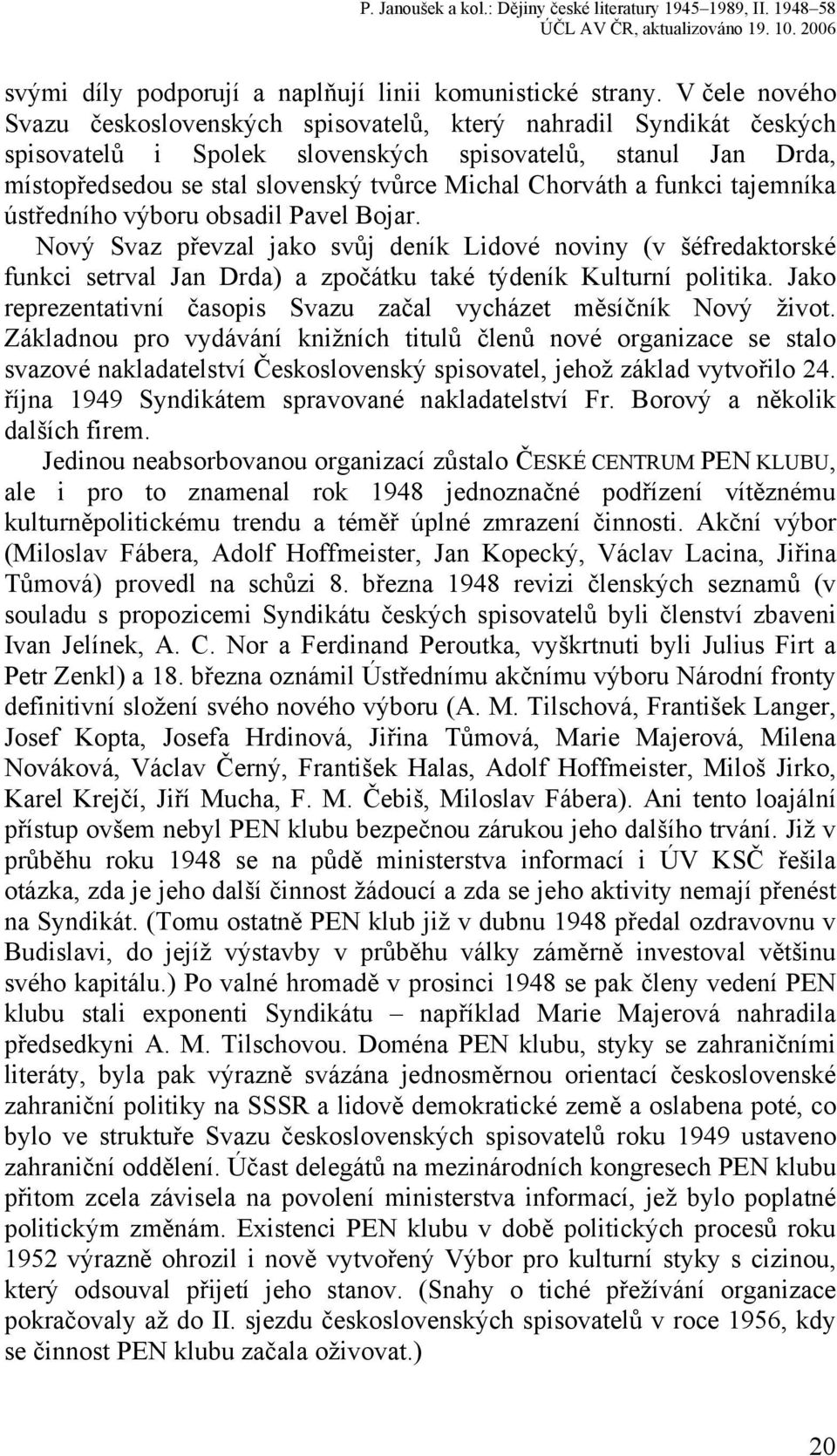 P. Janoušek a kol.: Dějiny české literatury 1945–1989, II. 1948–58
ÚČL AV ČR, aktualizováno 19. 10. 2006

svými díly podporují a naplňují linii komunistické strany. V čele nového Svazu československých spisovatelů, který nahradil Syndikát českých spisovatelů i Spolek slovenských spisovatelů, stanul Jan Drda, místopředsedou se stal slovenský tvůrce Michal Chorváth a funkci tajemníka ústředního výboru obsadil Pavel Bojar.

Nový Svaz převzal jako svůj deník Lidové noviny (v šéfredaktorské funkci setrval Jan Drda) a zpočátku také týdeník Kulturní politika. Jako reprezentativní časopis Svazu začal vycházet měsíčník Nový život. Základnou pro vydávání knižních titulů členů nové organizace se stalo svazové nakladatelství Československý spisovatel, jehož základ vytvořilo 24. října 1949 Syndikátem spravované nakladatelství Fr. Borový a několik dalších firem.

Jedinou neabsorbovanou organizací zůstalo ČESKÉ CENTRUM PEN KLUBU, ale i pro to znamenal rok 1948 jednoznačné podřízení vítěznému kulturněpolitickému trendu a téměř úplné zmrazení činnosti. Akční výbor (Miloslav Fábera, Adolf Hoffmeister, Jan Kopecký, Václav Lacina, Jiřina Tůmová) provedl na schůzi 8. března 1948 revizi členských seznamů (v souladu s propozicemi Syndikátu českých spisovatelů byli členství zbaveni Ivan Jelínek, A. C. Nor a Ferdinand Peroutka, vyškrtnuti byli Julius Firt a Petr Zenkl) a 18. března oznámil Ústřednímu akčnímu výboru Národní fronty definitivní složení svého nového výboru (A. M. Tilschová, František Langer, Josef Kopta, Josefa Hrdinová, Jiřina Tůmová, Marie Majerová, Milena Nováková, Václav Černý, František Halas, Adolf Hoffmeister, Miloš Jirko, Karel Krejčí, Jiří Mucha, F. M. Čebiš, Miloslav Fábera). Ani tento loajální přístup ovšem nebyl PEN klubu bezpečnou zárukou jeho dalšího trvání. Již v průběhu roku 1948 se na půdě ministerstva informací i ÚV KSČ řešila otázka, zda je jeho další činnost žádoucí a zda se jeho aktivity nemají přenést na Syndikát. (Tomu ostatně PEN klub již v dubnu 1948 předal ozdravovnu v Budislavi, do jejíž výstavby v průběhu války záměrně investoval většinu svého kapitálu.) Po valné hromadě v prosinci 1948 se pak členy vedení PEN klubu stali exponenti Syndikátu – například Marie Majerová nahradila předsedkyni A. M. Tilschovou. Doména PEN klubu, styky se zahraničními literáty, byla pak výrazně svázána jednosměrnou orientací československé zahraniční politiky na SSSR a lidově demokratické země a oslabena poté, co bylo ve struktuře Svazu československých spisovatelů roku 1949 ustaveno zahraniční oddělení. Účast delegátů na mezinárodních kongresech PEN klubu přitom zcela závisela na povolení ministerstva informací, jež bylo poplatné politickým změnám. Existenci PEN klubu v době politických procesů roku 1952 výrazně ohrozil i nově vytvořený Výbor pro kulturní styky s cizinou, který odsouval přijetí jeho stanov. (Snahy o tiché přežívání organizace pokračovaly až do II. sjezdu československých spisovatelů v roce 1956, kdy se činnost PEN klubu začala oživovat.)

20